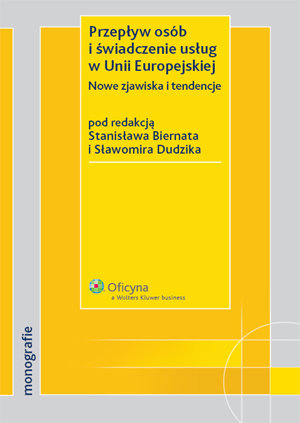 Przepływ osób i świadczenie usług w Unii Europejskiej

Nowe zjawiska i tendencje

pod redakcją Stanisława Biernata i Sławomira Dudzika

Oficyna
a Wolters Kluwer business

monografie